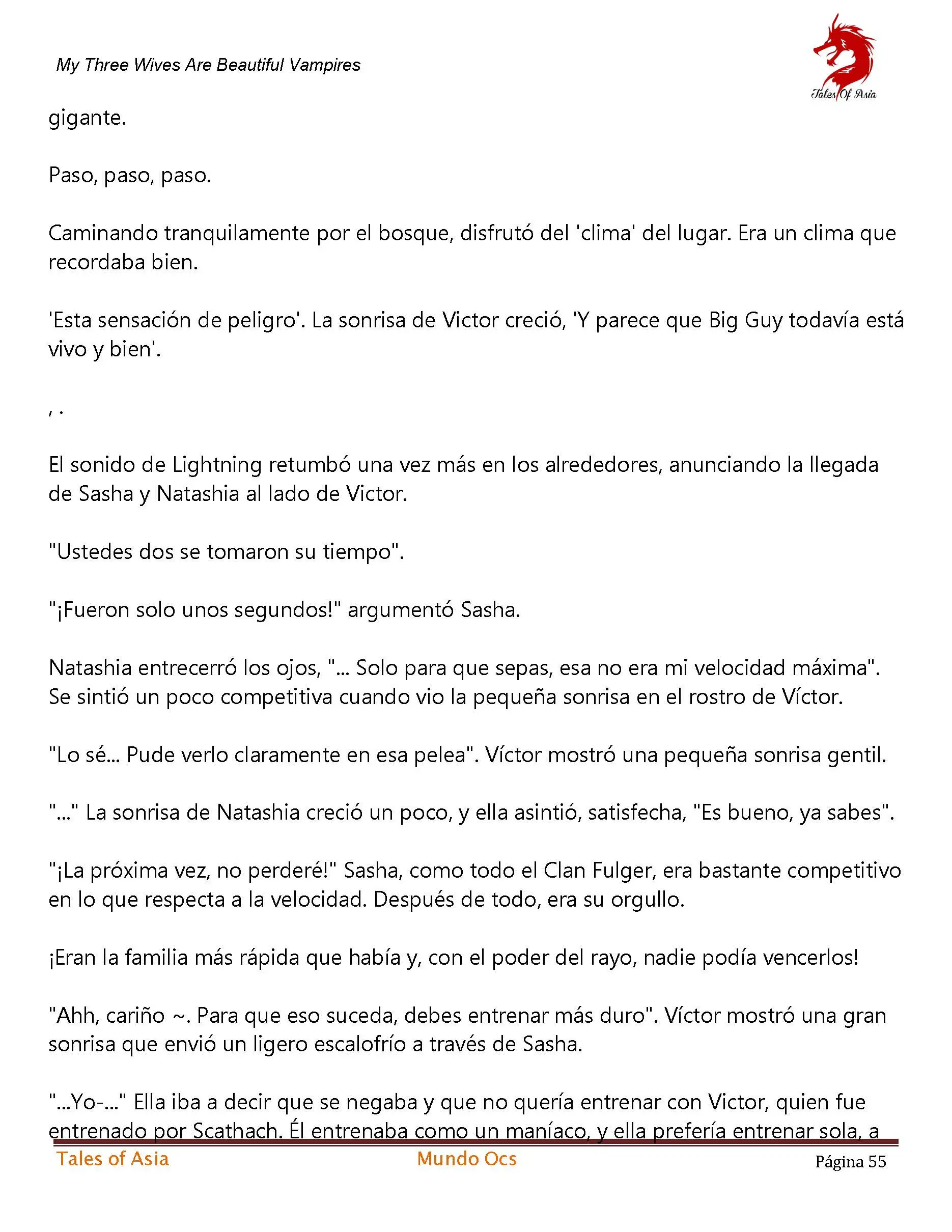 My Three Wives Are Beautiful Vampires

Tales Of Asia

gigante.

Paso, paso, paso.

Caminando tranquilamente por el bosque, disfrutó del 'clima' del lugar. Era un clima que recordaba bien.

'Esta sensación de peligro'. La sonrisa de Victor creció, 'Y parece que Big Guy todavía está vivo y bien'.

, .

El sonido de Lightning retumbó una vez más en los alrededores, anunciando la llegada de Sasha y Natashia al lado de Victor.

"Ustedes dos se tomaron su tiempo".

"¡Fueron solo unos segundos!" argumentó Sasha.

Natashia entrecerró los ojos, "... Solo para que sepas, esa no era mi velocidad máxima". Se sintió un poco competitiva cuando vio la pequeña sonrisa en el rostro de Víctor.

"Lo sé... Pude verlo claramente en esa pelea". Víctor mostró una pequeña sonrisa gentil.

"..." La sonrisa de Natashia creció un poco, y ella asintió, satisfecha, "Es bueno, ya sabes".

"¡La próxima vez, no perderé!" Sasha, como todo el Clan Fulger, era bastante competitivo en lo que respecta a la velocidad. Después de todo, era su orgullo.

¡Eran la familia más rápida que había y, con el poder del rayo, nadie podía vencerlos!

"Ahh, cariño ~. Para que eso suceda, debes entrenar más duro". Víctor mostró una gran sonrisa que envió un ligero escalofrío a través de Sasha.

"...Yo-..." Ella iba a decir que se negaba y que no quería entrenar con Victor, quien fue entrenado por Scathach. Él entrenaba como un maníaco, y ella prefería entrenar sola, a

Tales of Asia Mundo Ocs Página 55